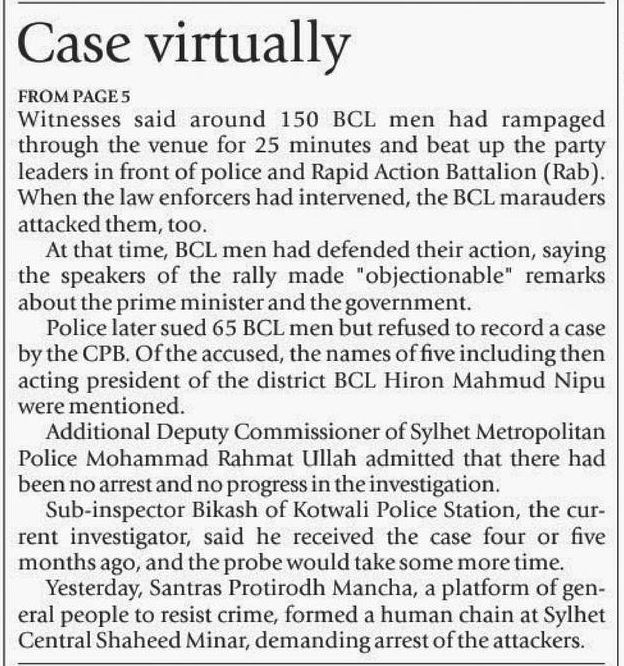 Case virtually

FROM PAGE 5
Witnesses said around 150 BCL men had rampaged through the venue for 25 minutes and beat up the party leaders in front of police and Rapid Action Battalion (Rab). When the law enforcers had intervened, the BCL marauders attacked them, too.

At that time, BCL men had defended their action, saying the speakers of the rally made "objectionable" remarks about the prime minister and the government.

Police later sued 65 BCL men but refused to record a case by the CPB. Of the accused, the names of five including then acting president of the district BCL Hiron Mahmud Nipu were mentioned.

Additional Deputy Commissioner of Sylhet Metropolitan Police Mohammad Rahmat Ullah admitted that there had been no arrest and no progress in the investigation.

Sub-inspector Bikash of Kotwali Police Station, the current investigator, said he received the case four or five months ago, and the probe would take some more time.

Yesterday, Santras Protirodh Mancha, a platform of general people to resist crime, formed a human chain at Sylhet Central Shaheed Minar, demanding arrest of the attackers.